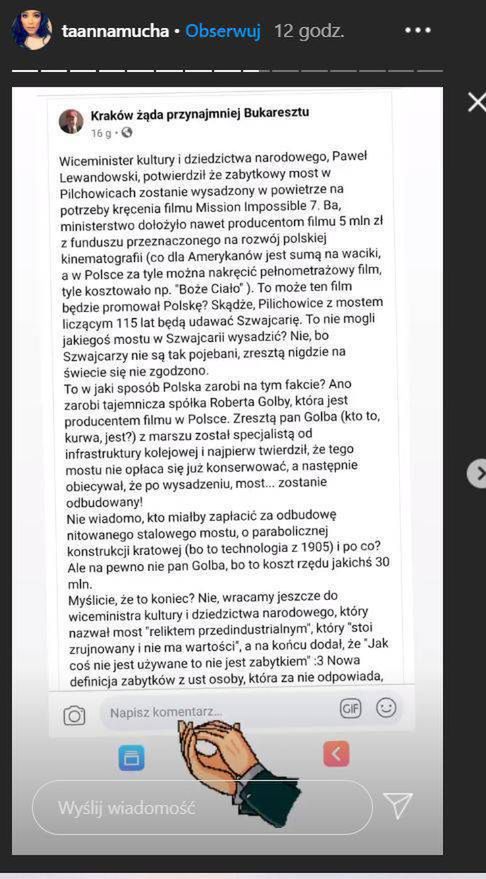 taannamucha • Obserwuj 12 godz.

Kraków żąda przynajmniej Bukaresztu
16 g •

Wiceminister kultury i dziedzictwa narodowego, Paweł Lewandowski, potwierdził że zabytkowy most w Pilchowicach zostanie wysadzony w powietrze na potrzeby kręcenia filmu Mission Impossible 7. Ba, ministerstwo dołożyło nawet producentom filmu 5 mln zł z funduszu przeznaczonego na rozwój polskiej kinematografii (co dla Amerykanów jest sumą na waciki, a w Polsce za tyle można nakręcić pełnometrażowy film, tyle kosztowało np. "Boże Ciało" ). To może ten film będzie promował Polskę? Skądże, Pilichowice z mostem liczącym 115 lat będą udawać Szwajcarię. To nie mogli jakiegoś mostu w Szwajcarii wysadzić? Nie, bo Szwajcarzy nie są tak pojebani, zresztą nigdzie na świecie się nie zgodzono.
To w jaki sposób Polska zarobi na tym fakcie? Ano zarobi tajemnicza spółka Roberta Golby, która jest producentem filmu w Polsce. Zresztą pan Golba (kto to, kurwa, jest?) z marszu został specjalistą od infrastruktury kolejowej i najpierw twierdził, że tego mostu nie opłaca się już konserwować, a następnie obiecywał, że po wysadzeniu, most... zostanie odbudowany!
Nie wiadomo, kto miałby zapłacić za odbudowę nitowanego stalowego mostu, o parabolicznej konstrukcji kratowej (bo to technologia z 1905) i po co? Ale na pewno nie pan Golba, bo to koszt rzędu jakichś 30 mln.
Myślicie, że to koniec? Nie, wracamy jeszcze do wiceministra kultury i dziedzictwa narodowego, który nazwał most "reliktem przedindustrialnym", który "stoi zrujnowany i nie ma wartości", a na końcu dodał, że "Jak coś nie jest używane to nie jest zabytkiem" :3 Nowa definicja zabytków z ust osoby, która za nie odpowiada,

Napisz komentarz...
GIF

Wyślij wiadomość